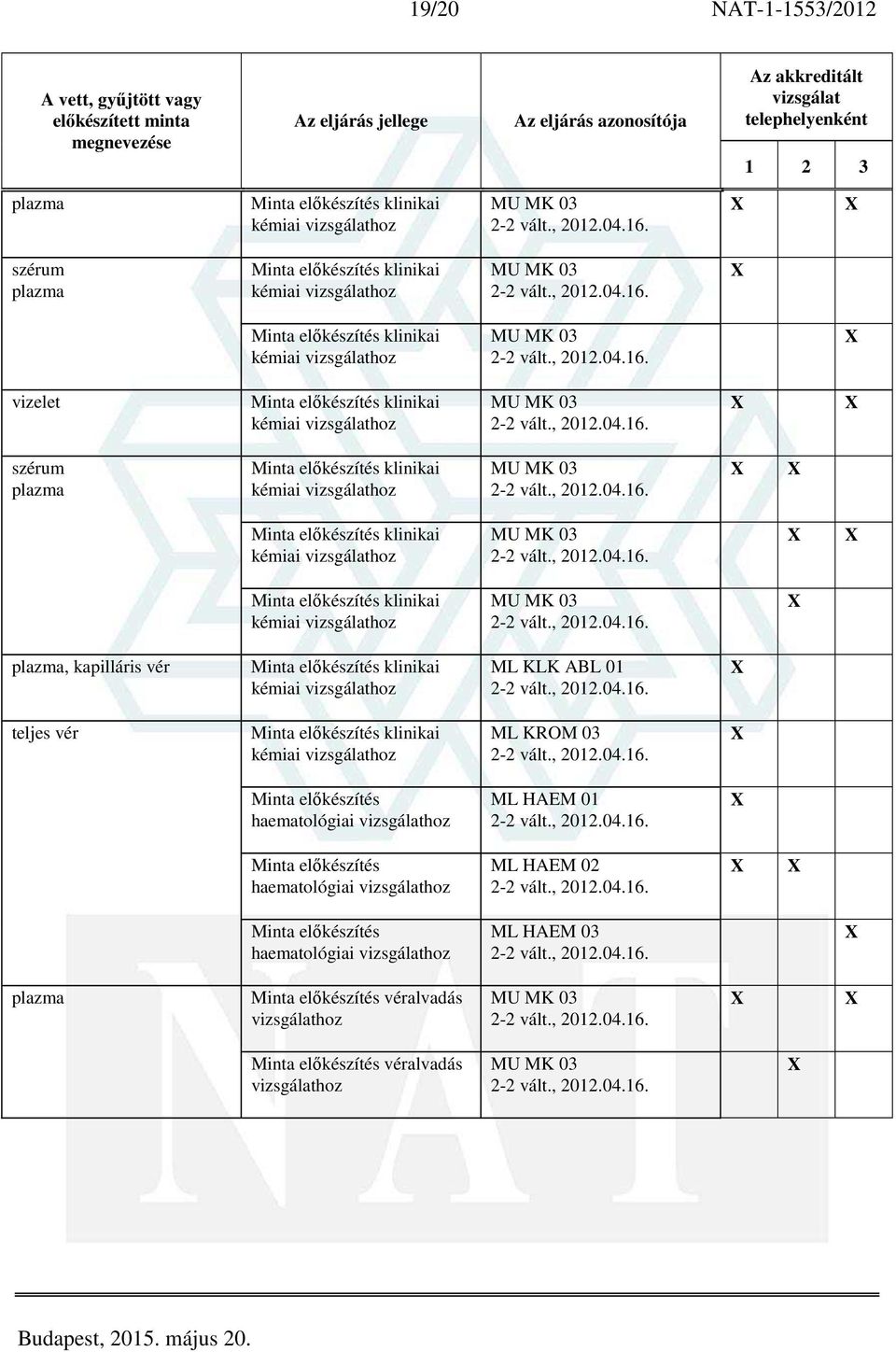 19/20 NAT-1-1553/2012

| A vett, gyűjtött vagy előkészített minta megnevezése | Az eljárás jellege | Az eljárás azonosítója | Az akkreditált vizsgálat telephelyenként 1 | 2 | 3 |
|---|---|---|---|---|---|
| plazma | Minta előkészítés klinikai kémiai vizsgálathoz | MU MK 03 2-2 vált., 2012.04.16. | X | | X |
| szérum plazma | Minta előkészítés klinikai kémiai vizsgálathoz | MU MK 03 2-2 vált., 2012.04.16. | X | | |
| | Minta előkészítés klinikai kémiai vizsgálathoz | MU MK 03 2-2 vált., 2012.04.16. | | | X |
| vizelet | Minta előkészítés klinikai kémiai vizsgálathoz | MU MK 03 2-2 vált., 2012.04.16. | X | | X |
| szérum plazma | Minta előkészítés klinikai kémiai vizsgálathoz | MU MK 03 2-2 vált., 2012.04.16. | X | X | |
| | Minta előkészítés klinikai kémiai vizsgálathoz | MU MK 03 2-2 vált., 2012.04.16. | | X | X |
| | Minta előkészítés klinikai kémiai vizsgálathoz | MU MK 03 2-2 vált., 2012.04.16. | | X | |
| plazma, kapilláris vér | Minta előkészítés klinikai kémiai vizsgálathoz | ML KLK ABL 01 2-2 vált., 2012.04.16. | X | | |
| teljes vér | Minta előkészítés klinikai kémiai vizsgálathoz | ML KROM 03 2-2 vált., 2012.04.16. | X | | |
| | Minta előkészítés haematológiai vizsgálathoz | ML HAEM 01 2-2 vált., 2012.04.16. | X | | |
| | Minta előkészítés haematológiai vizsgálathoz | ML HAEM 02 2-2 vált., 2012.04.16. | X | X | |
| | Minta előkészítés haematológiai vizsgálathoz | ML HAEM 03 2-2 vált., 2012.04.16. | | | X |
| plazma | Minta előkészítés véralvadás vizsgálathoz | MU MK 03 2-2 vált., 2012.04.16. | X | | X |
| | Minta előkészítés véralvadás vizsgálathoz | MU MK 03 2-2 vált., 2012.04.16. | | X | |

Budapest, 2015. május 20.